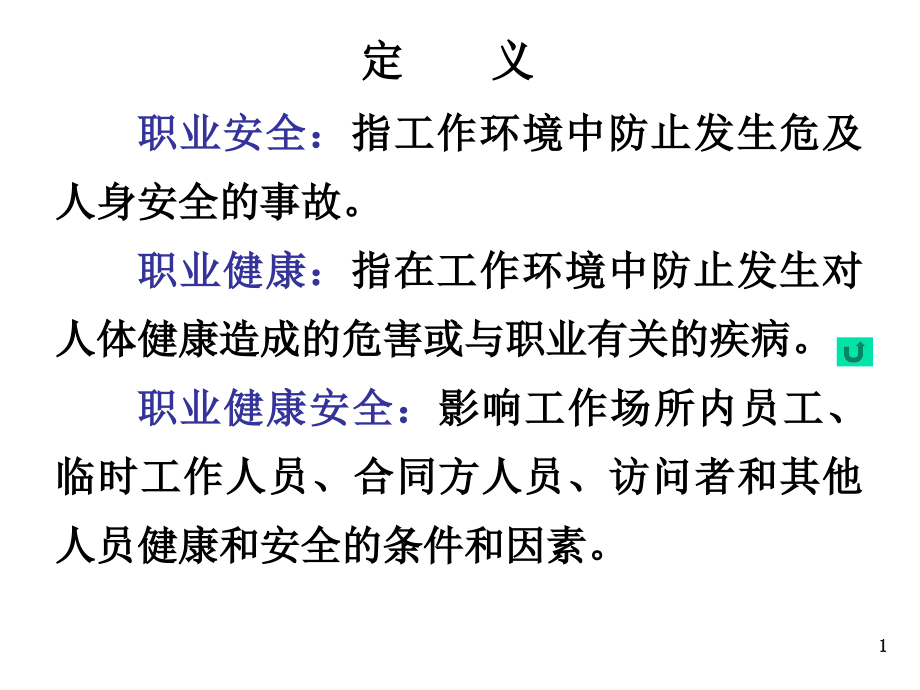 定　　义

职业安全：指工作环境中防止发生危及人身安全的事故。

职业健康：指在工作环境中防止发生对人体健康造成的危害或与职业有关的疾病。

职业健康安全：影响工作场所内员工、临时工作人员、合同方人员、访问者和其他人员健康和安全的条件和因素。

1